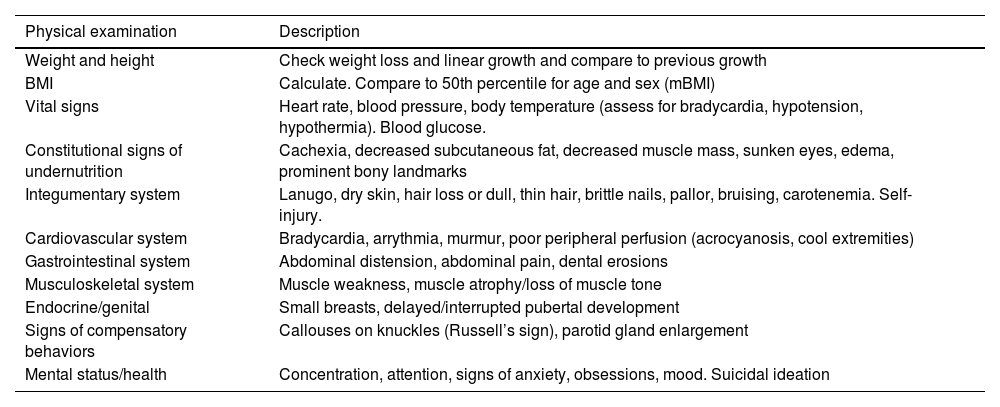 | Physical examination | Description |
|---|---|
| Weight and height | Check weight loss and linear growth and compare to previous growth |
| BMI | Calculate. Compare to 50th percentile for age and sex (mBMI) |
| Vital signs | Heart rate, blood pressure, body temperature (assess for bradycardia, hypotension, hypothermia). Blood glucose. |
| Constitutional signs of undernutrition | Cachexia, decreased subcutaneous fat, decreased muscle mass, sunken eyes, edema, prominent bony landmarks |
| Integumentary system | Lanugo, dry skin, hair loss or dull, thin hair, brittle nails, pallor, bruising, carotenemia. Self-injury. |
| Cardiovascular system | Bradycardia, arrythmia, murmur, poor peripheral perfusion (acrocyanosis, cool extremities) |
| Gastrointestinal system | Abdominal distension, abdominal pain, dental erosions |
| Musculoskeletal system | Muscle weakness, muscle atrophy/loss of muscle tone |
| Endocrine/genital | Small breasts, delayed/interrupted pubertal development |
| Signs of compensatory behaviors | Callouses on knuckles (Russell's sign), parotid gland enlargement |
| Mental status/health | Concentration, attention, signs of anxiety, obsessions, mood. Suicidal ideation |